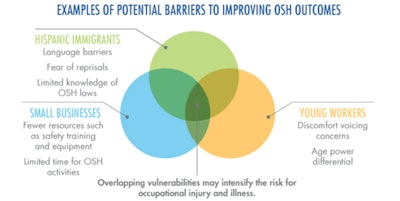 EXAMPLES OF POTENTIAL BARRIERS TO IMPROVING OSH OUTCOMES

HISPANIC IMMIGRANTS
Language barriers
Fear of reprisals
Limited knowledge of OSH laws

SMALL BUSINESSES
Fewer resources such as safety training and equipment
Limited time for OSH activities

YOUNG WORKERS
Discomfort voicing concerns
Age power differential

Overlapping vulnerabilities may intensify the risk for occupational injury and illness.